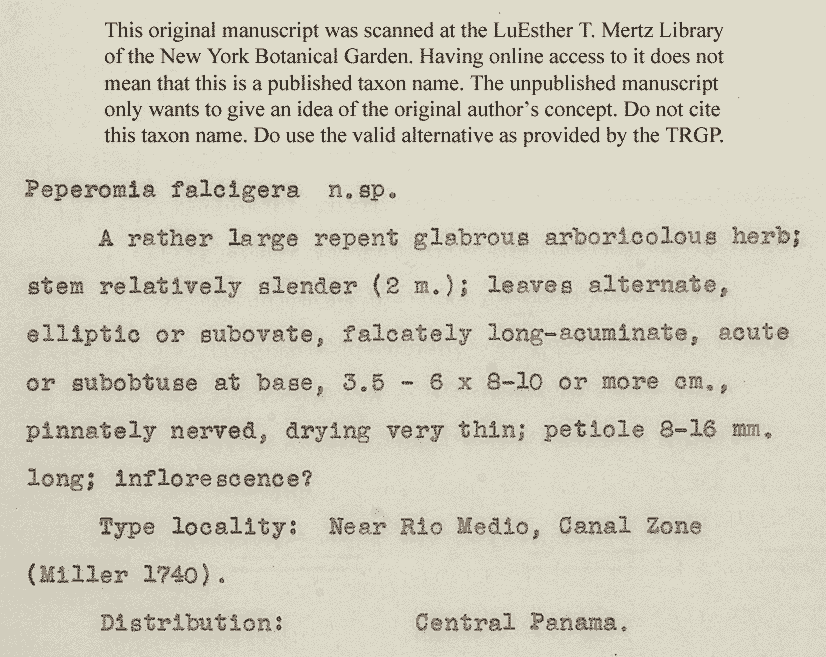 This original manuscript was scanned at the LuEsther T. Mertz Library of the New York Botanical Garden. Having online access to it does not mean that this is a published taxon name. The unpublished manuscript only wants to give an idea of the original author's concept. Do not cite this taxon name. Do use the valid alternative as provided by the TRGP.

Peperomia falcigera n.sp.

A rather large repent glabrous arboricolous herb; stem relatively slender (2 m.); leaves alternate, elliptic or subovate, falcately long-acuminate, acute or subobtuse at base, 3.5 - 6 x 8-10 or more cm., pinnately nerved, drying very thin; petiole 8-16 mm. long; inflorescence?

Type locality: Near Rio Medio, Canal Zone (Miller 1740).

Distribution: Central Panama.